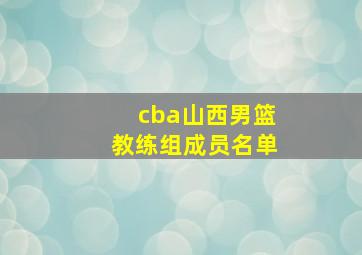 cba山西男篮
教练组成员名单